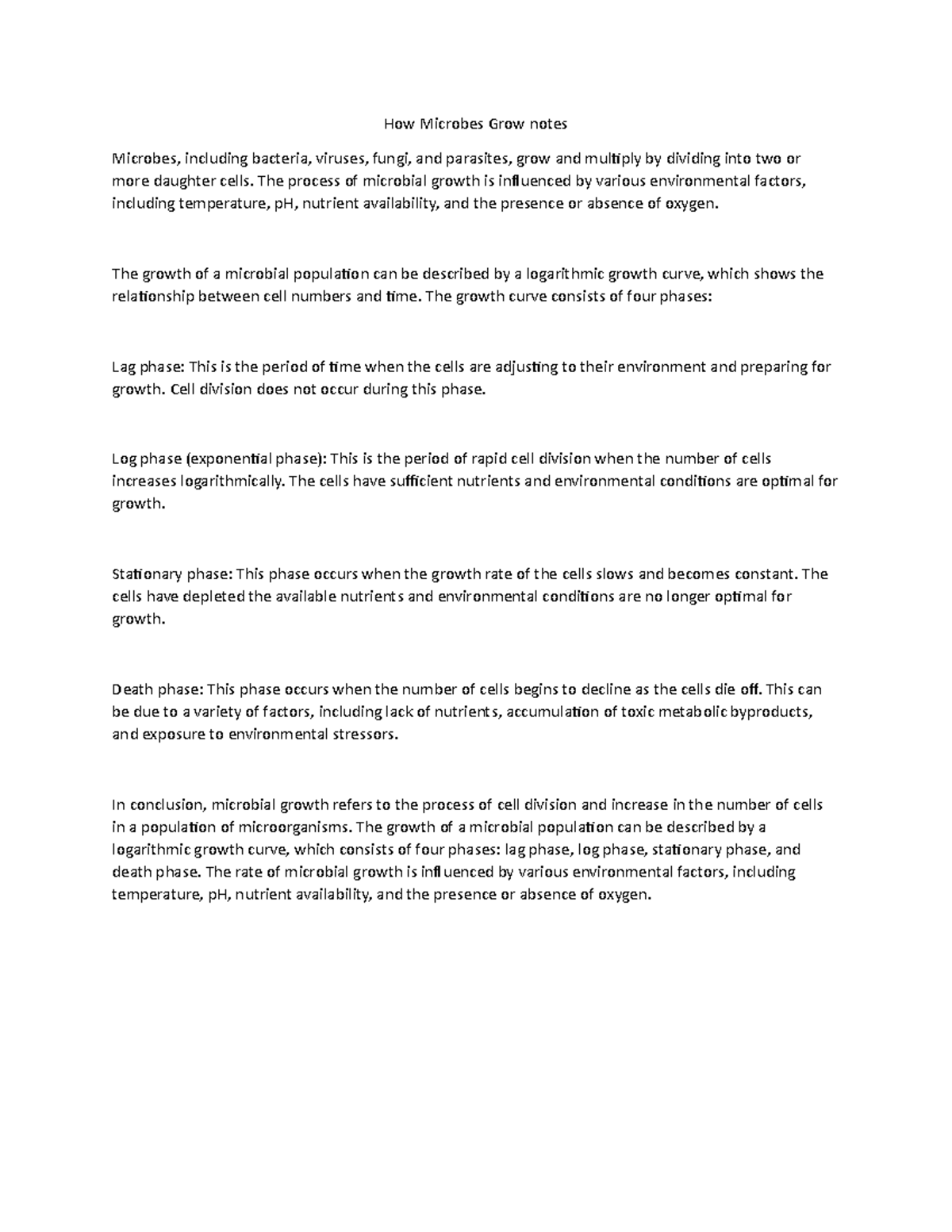 How Microbes Grow notes

Microbes, including bacteria, viruses, fungi, and parasites, grow and multiply by dividing into two or more daughter cells. The process of microbial growth is influenced by various environmental factors, including temperature, pH, nutrient availability, and the presence or absence of oxygen.

The growth of a microbial population can be described by a logarithmic growth curve, which shows the relationship between cell numbers and time. The growth curve consists of four phases:

Lag phase: This is the period of time when the cells are adjusting to their environment and preparing for growth. Cell division does not occur during this phase.

Log phase (exponential phase): This is the period of rapid cell division when the number of cells increases logarithmically. The cells have sufficient nutrients and environmental conditions are optimal for growth.

Stationary phase: This phase occurs when the growth rate of the cells slows and becomes constant. The cells have depleted the available nutrients and environmental conditions are no longer optimal for growth.

Death phase: This phase occurs when the number of cells begins to decline as the cells die off. This can be due to a variety of factors, including lack of nutrients, accumulation of toxic metabolic byproducts, and exposure to environmental stressors.

In conclusion, microbial growth refers to the process of cell division and increase in the number of cells in a population of microorganisms. The growth of a microbial population can be described by a logarithmic growth curve, which consists of four phases: lag phase, log phase, stationary phase, and death phase. The rate of microbial growth is influenced by various environmental factors, including temperature, pH, nutrient availability, and the presence or absence of oxygen.